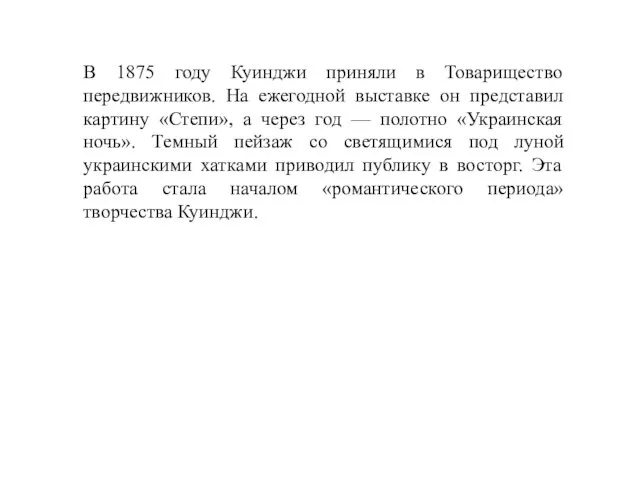 В 1875 году Куинджи приняли в Товарищество передвижников. На ежегодной выставке он представил картину «Степи», а через год — полотно «Украинская ночь». Темный пейзаж со светящимися под луной украинскими хатками приводил публику в восторг. Эта работа стала началом «романтического периода» творчества Куинджи.